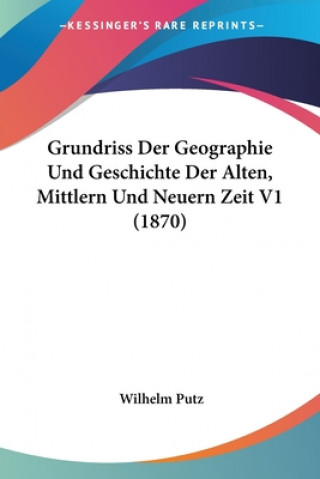 —KESSINGER'S RARE REPRINTS—

Grundriss Der Geographie Und Geschichte Der Alten, Mittlern Und Neuern Zeit V1 (1870)

Wilhelm Putz